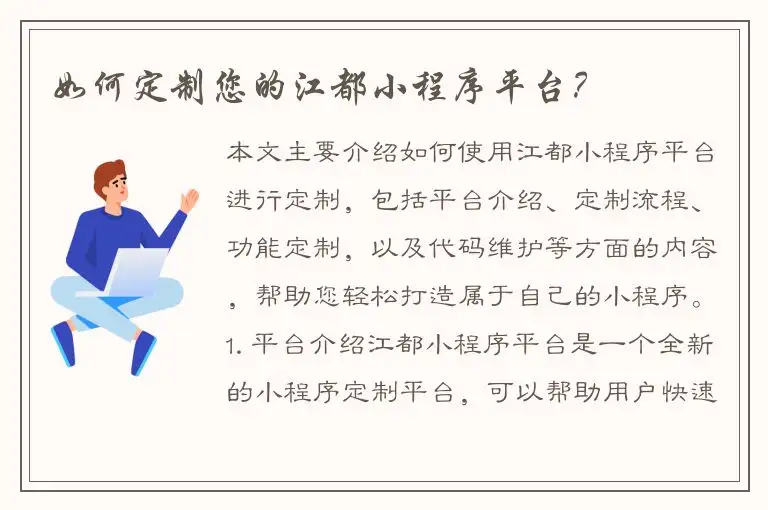 如何定制您的江都小程序平台？

本文主要介绍如何使用江都小程序平台进行定制，包括平台介绍、定制流程、功能定制，以及代码维护等方面的内容，帮助您轻松打造属于自己的小程序。1. 平台介绍江都小程序平台是一个全新的小程序定制平台，可以帮助用户快速